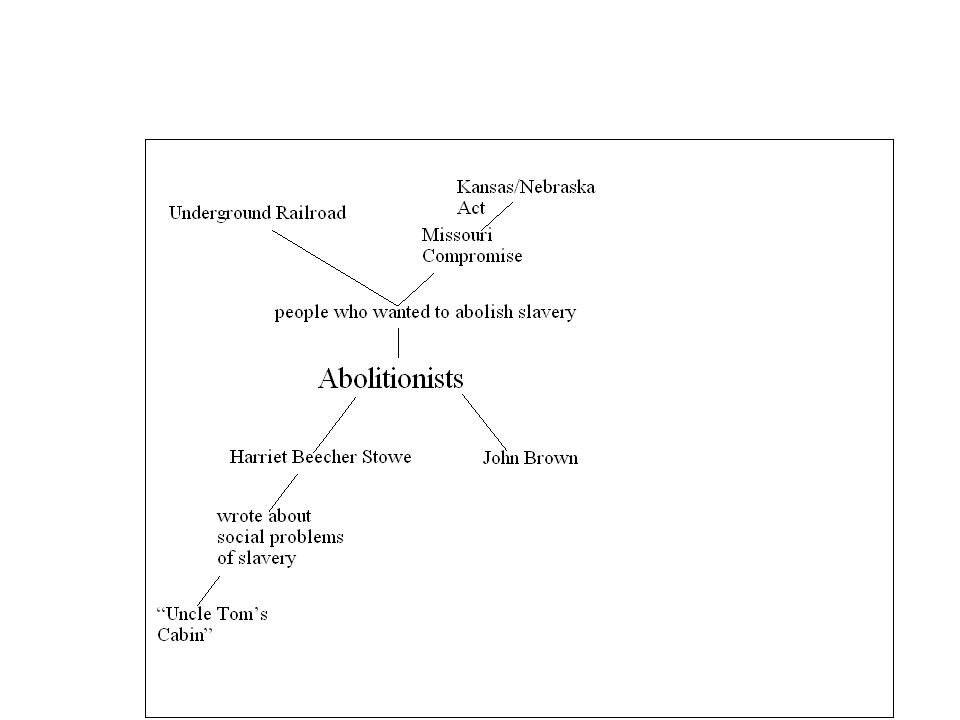 Kansas/Nebraska Act

Underground Railroad

Missouri Compromise

people who wanted to abolish slavery

Abolitionists

Harriet Beecher Stowe

John Brown

wrote about social problems of slavery

“Uncle Tom’s Cabin”